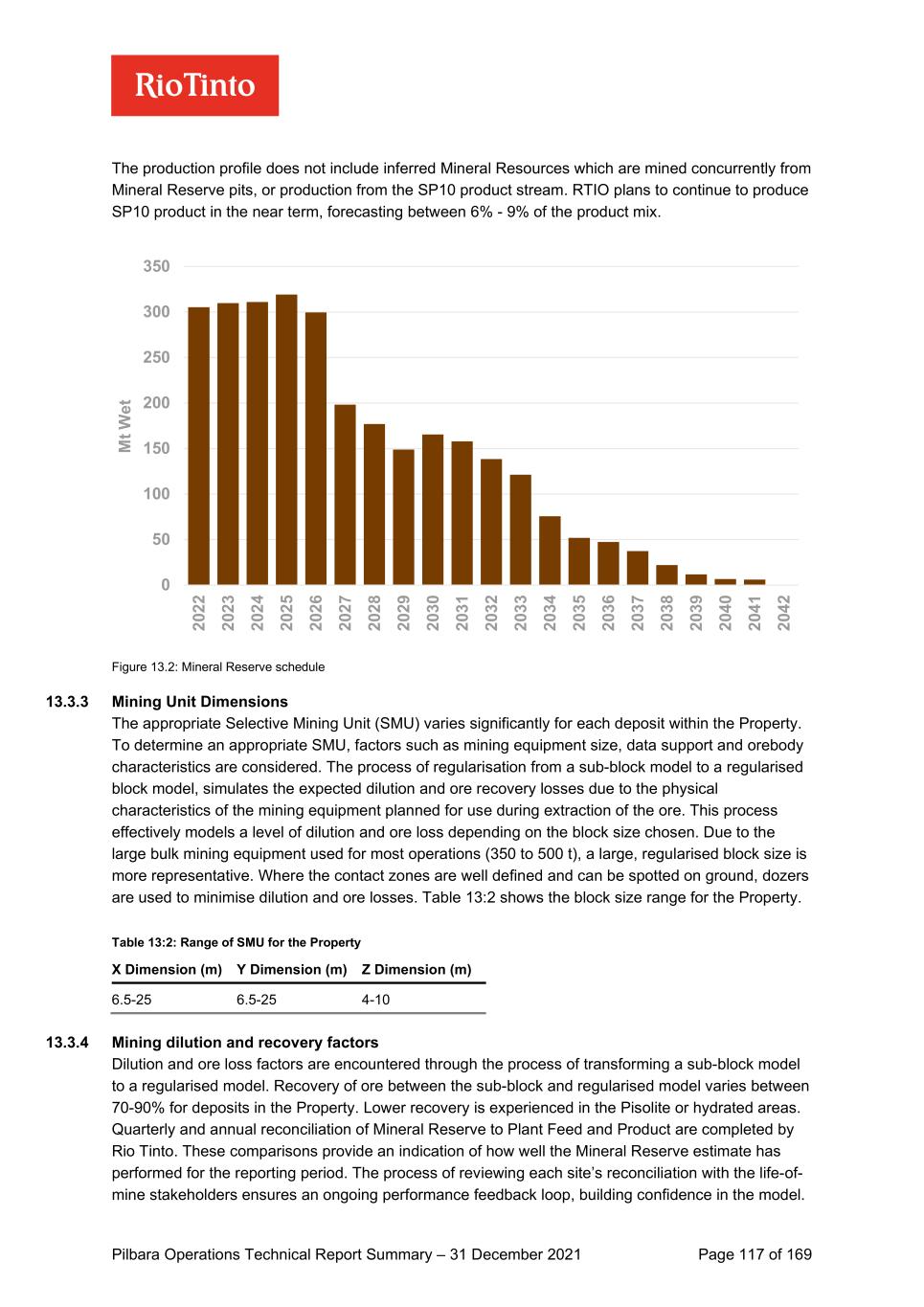 RioTinto

The production profile does not include inferred Mineral Resources which are mined concurrently from Mineral Reserve pits, or production from the SP10 product stream. RTIO plans to continue to produce SP10 product in the near term, forecasting between 6% - 9% of the product mix.

350
300
250
200
150
100
50
0
Mt Wet
2022 2023 2024 2025 2026 2027 2028 2029 2030 2031 2032 2033 2034 2035 2036 2037 2038 2039 2040 2041 2042

Figure 13.2: Mineral Reserve schedule

13.3.3 Mining Unit Dimensions
The appropriate Selective Mining Unit (SMU) varies significantly for each deposit within the Property. To determine an appropriate SMU, factors such as mining equipment size, data support and orebody characteristics are considered. The process of regularisation from a sub-block model to a regularised block model, simulates the expected dilution and ore recovery losses due to the physical characteristics of the mining equipment planned for use during extraction of the ore. This process effectively models a level of dilution and ore loss depending on the block size chosen. Due to the large bulk mining equipment used for most operations (350 to 500 t), a large, regularised block size is more representative. Where the contact zones are well defined and can be spotted on ground, dozers are used to minimise dilution and ore losses. Table 13:2 shows the block size range for the Property.

Table 13:2: Range of SMU for the Property

| X Dimension (m) | Y Dimension (m) | Z Dimension (m) |
|---|---|---|
| 6.5-25 | 6.5-25 | 4-10 |

13.3.4 Mining dilution and recovery factors
Dilution and ore loss factors are encountered through the process of transforming a sub-block model to a regularised model. Recovery of ore between the sub-block and regularised model varies between 70-90% for deposits in the Property. Lower recovery is experienced in the Pisolite or hydrated areas. Quarterly and annual reconciliation of Mineral Reserve to Plant Feed and Product are completed by Rio Tinto. These comparisons provide an indication of how well the Mineral Reserve estimate has performed for the reporting period. The process of reviewing each site's reconciliation with the life-of-mine stakeholders ensures an ongoing performance feedback loop, building confidence in the model.

Pilbara Operations Technical Report Summary – 31 December 2021 Page 117 of 169